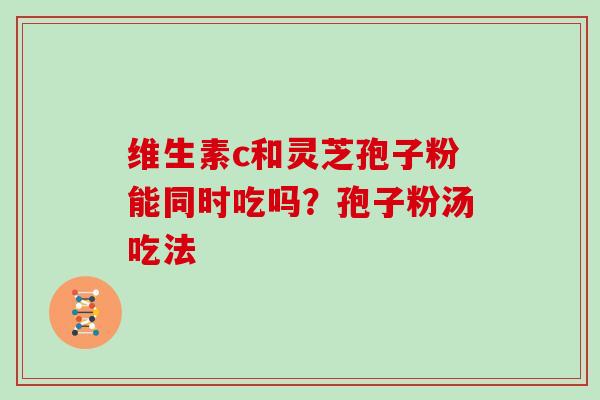 维生素c和灵芝孢子粉能同时吃吗？孢子粉汤吃法